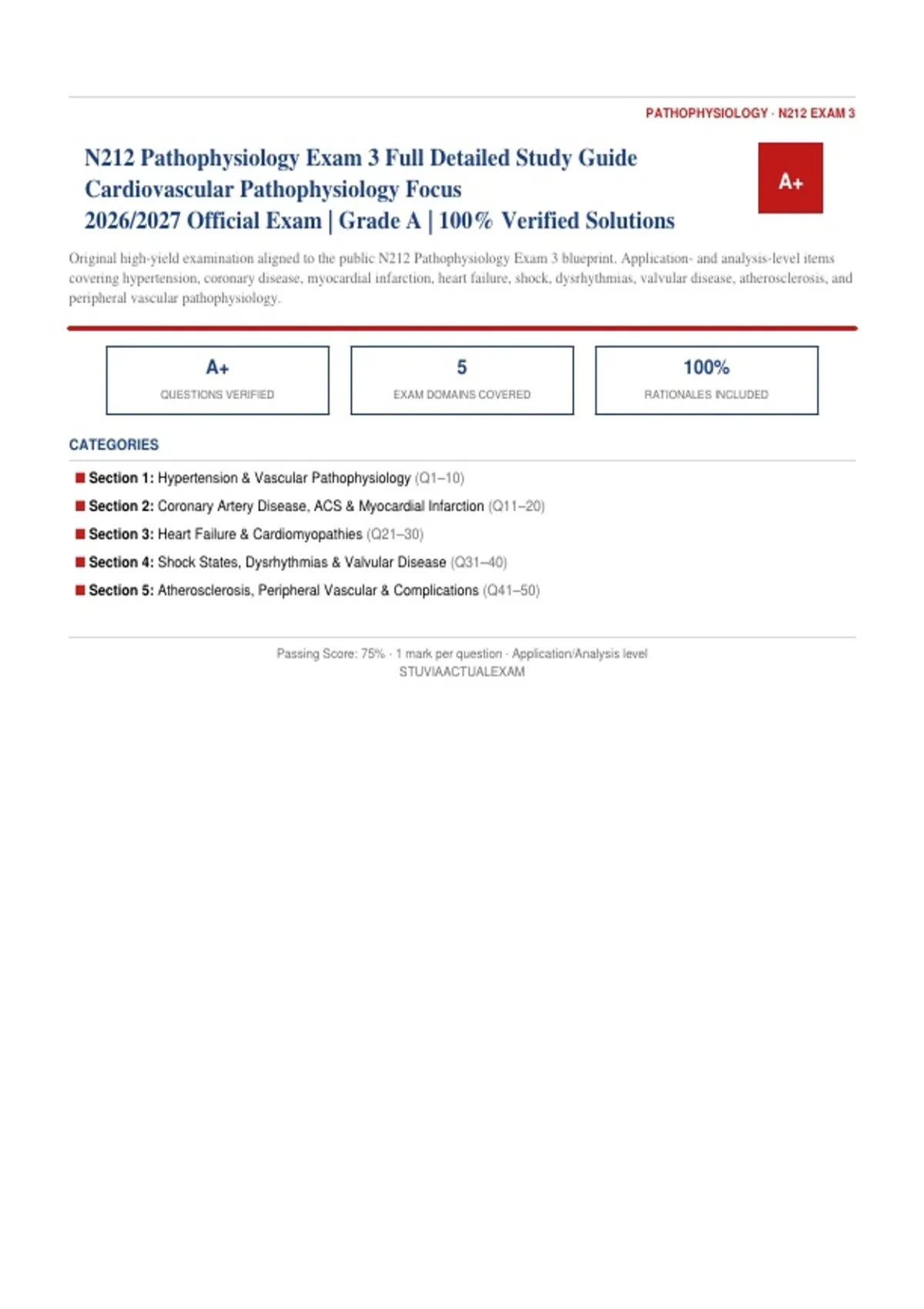 PATHOPHYSIOLOGY · N212 EXAM 3

N212 Pathophysiology Exam 3 Full Detailed Study Guide
Cardiovascular Pathophysiology Focus
2026/2027 Official Exam | Grade A | 100% Verified Solutions

A+

Original high-yield examination aligned to the public N212 Pathophysiology Exam 3 blueprint. Application- and analysis-level items covering hypertension, coronary disease, myocardial infarction, heart failure, shock, dysrhythmias, valvular disease, atherosclerosis, and peripheral vascular pathophysiology.

A+
QUESTIONS VERIFIED

5
EXAM DOMAINS COVERED

100%
RATIONALES INCLUDED

CATEGORIES

Section 1: Hypertension & Vascular Pathophysiology (Q1–10)
Section 2: Coronary Artery Disease, ACS & Myocardial Infarction (Q11–20)
Section 3: Heart Failure & Cardiomyopathies (Q21–30)
Section 4: Shock States, Dysrhythmias & Valvular Disease (Q31–40)
Section 5: Atherosclerosis, Peripheral Vascular & Complications (Q41–50)

Passing Score: 75% · 1 mark per question · Application/Analysis level
STUVIAACTUALEXAM